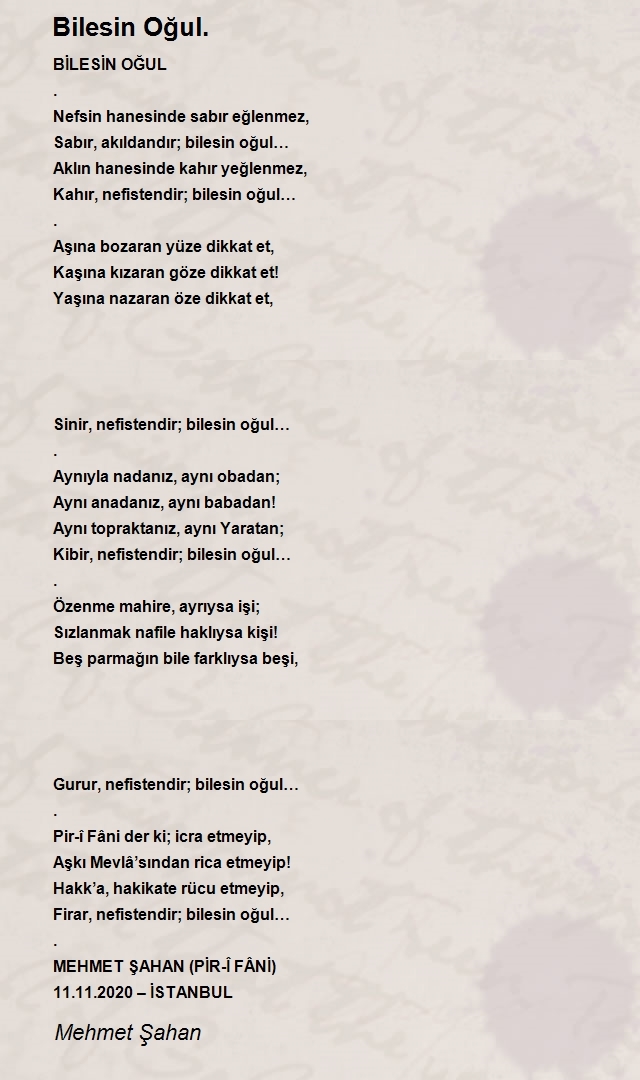 Bilesin Oğul.

BİLESİN OĞUL
.
Nefsin hanesinde sabır eğlenmez,
Sabır, akıldandır; bilesin oğul…
Aklın hanesinde kahır yeğlenmez,
Kahır, nefistendir; bilesin oğul…
.
Aşına bozaran yüze dikkat et,
Kaşına kızaran göze dikkat et!
Yaşına nazaran öze dikkat et,

Sinir, nefistendir; bilesin oğul…
.
Aynıyla nadanız, aynı obadan;
Aynı anadanız, aynı babadan!
Aynı topraktanız, aynı Yaratan;
Kibir, nefistendir; bilesin oğul…
.
Özenme mahire, ayrıysa işi;
Sızlanmak nafile haklıysa kişi!
Beş parmağın bile farklıysa beşi,

Gurur, nefistendir; bilesin oğul…
.
Pir-î Fâni der ki; icra etmeyip,
Aşkı Mevlâ'sından rica etmeyip!
Hakk'a, hakikate rücu etmeyip,
Firar, nefistendir; bilesin oğul…
.
MEHMET ŞAHAN (PİR-Î FÂNİ)
11.11.2020 – İSTANBUL

Mehmet Şahan